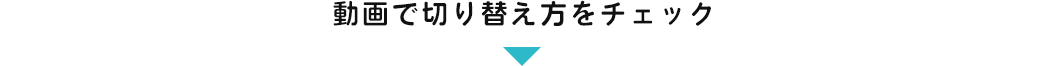 動画で切り替え方をチェック